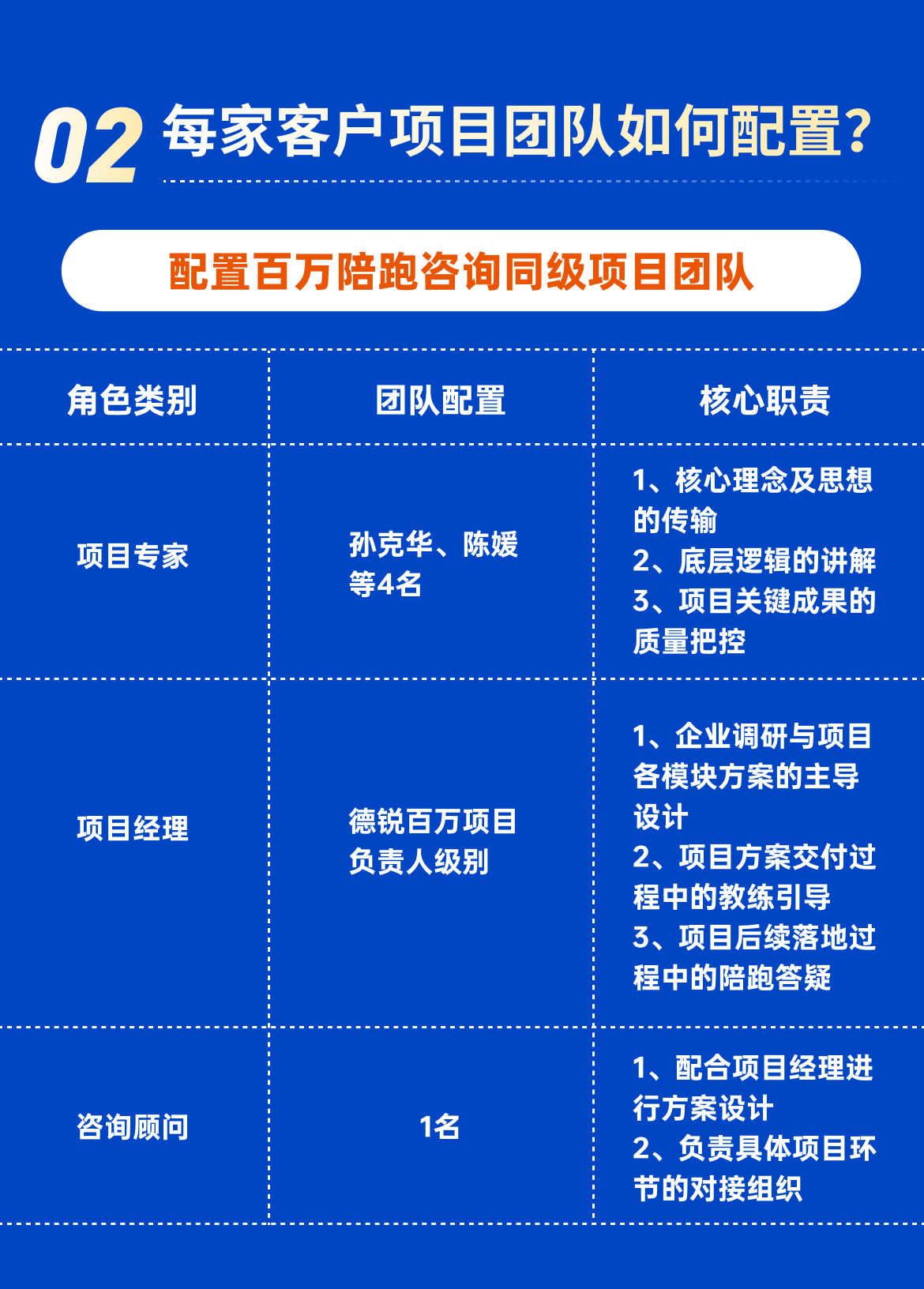 02 每家客户项目团队如何配置?

配置百万陪跑咨询同级项目团队

| 角色类别 | 团队配置 | 核心职责 |
|---|---|---|
| 项目专家 | 孙克华、陈媛等4名 | 1、核心理念及思想的传输 2、底层逻辑的讲解 3、项目关键成果的质量把控 |
| 项目经理 | 德锐百万项目负责人级别 | 1、企业调研与项目各模块方案的主导设计 2、项目方案交付过程中的教练引导 3、项目后续落地过程中的陪跑答疑 |
| 咨询顾问 | 1名 | 1、配合项目经理进行方案设计 2、负责具体项目环节的对接组织 |